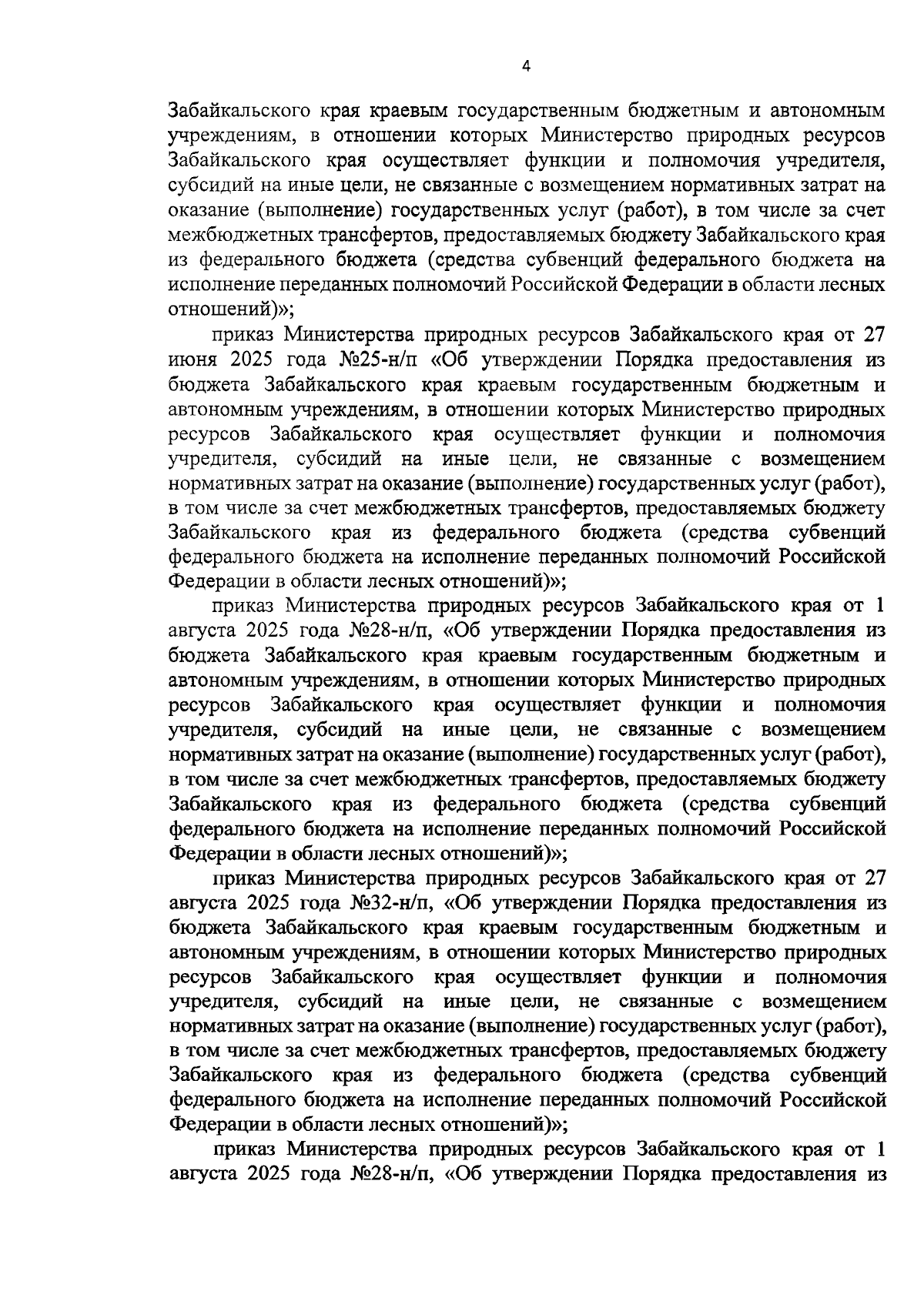 4

Забайкальского края краевым государственным бюджетным и автономным учреждениям, в отношении которых Министерство природных ресурсов Забайкальского края осуществляет функции и полномочия учредителя, субсидий на иные цели, не связанные с возмещением нормативных затрат на оказание (выполнение) государственных услуг (работ), в том числе за счет межбюджетных трансфертов, предоставляемых бюджету Забайкальского края из федерального бюджета (средства субвенций федерального бюджета на исполнение переданных полномочий Российской Федерации в области лесных отношений)»;

приказ Министерства природных ресурсов Забайкальского края от 27 июня 2025 года №25-н/п «Об утверждении Порядка предоставления из бюджета Забайкальского края краевым государственным бюджетным и автономным учреждениям, в отношении которых Министерство природных ресурсов Забайкальского края осуществляет функции и полномочия учредителя, субсидий на иные цели, не связанные с возмещением нормативных затрат на оказание (выполнение) государственных услуг (работ), в том числе за счет межбюджетных трансфертов, предоставляемых бюджету Забайкальского края из федерального бюджета (средства субвенций федерального бюджета на исполнение переданных полномочий Российской Федерации в области лесных отношений)»;

приказ Министерства природных ресурсов Забайкальского края от 1 августа 2025 года №28-н/п, «Об утверждении Порядка предоставления из бюджета Забайкальского края краевым государственным бюджетным и автономным учреждениям, в отношении которых Министерство природных ресурсов Забайкальского края осуществляет функции и полномочия учредителя, субсидий на иные цели, не связанные с возмещением нормативных затрат на оказание (выполнение) государственных услуг (работ), в том числе за счет межбюджетных трансфертов, предоставляемых бюджету Забайкальского края из федерального бюджета (средства субвенций федерального бюджета на исполнение переданных полномочий Российской Федерации в области лесных отношений)»;

приказ Министерства природных ресурсов Забайкальского края от 27 августа 2025 года №32-н/п, «Об утверждении Порядка предоставления из бюджета Забайкальского края краевым государственным бюджетным и автономным учреждениям, в отношении которых Министерство природных ресурсов Забайкальского края осуществляет функции и полномочия учредителя, субсидий на иные цели, не связанные с возмещением нормативных затрат на оказание (выполнение) государственных услуг (работ), в том числе за счет межбюджетных трансфертов, предоставляемых бюджету Забайкальского края из федерального бюджета (средства субвенций федерального бюджета на исполнение переданных полномочий Российской Федерации в области лесных отношений)»;

приказ Министерства природных ресурсов Забайкальского края от 1 августа 2025 года №28-н/п, «Об утверждении Порядка предоставления из